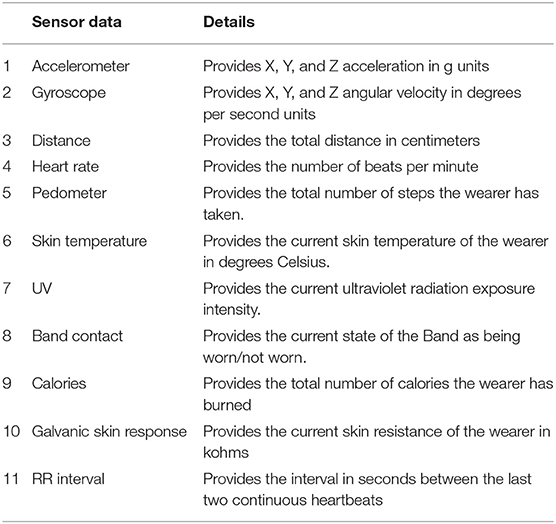 | | Sensor data | Details |
|---|---|---|
| 1 | Accelerometer | Provides X, Y, and Z acceleration in g units |
| 2 | Gyroscope | Provides X, Y, and Z angular velocity in degrees per second units |
| 3 | Distance | Provides the total distance in centimeters |
| 4 | Heart rate | Provides the number of beats per minute |
| 5 | Pedometer | Provides the total number of steps the wearer has taken. |
| 6 | Skin temperature | Provides the current skin temperature of the wearer in degrees Celsius. |
| 7 | UV | Provides the current ultraviolet radiation exposure intensity. |
| 8 | Band contact | Provides the current state of the Band as being worn/not worn. |
| 9 | Calories | Provides the total number of calories the wearer has burned |
| 10 | Galvanic skin response | Provides the current skin resistance of the wearer in kohms |
| 11 | RR interval | Provides the interval in seconds between the last two continuous heartbeats |